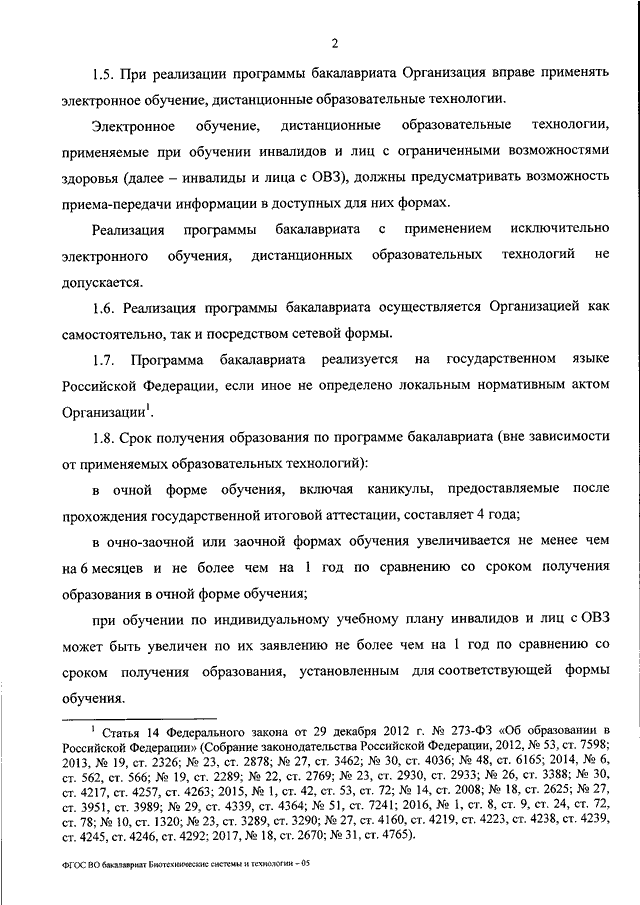 2

1.5. При реализации программы бакалавриата Организация вправе применять электронное обучение, дистанционные образовательные технологии.

Электронное обучение, дистанционные образовательные технологии, применяемые при обучении инвалидов и лиц с ограниченными возможностями здоровья (далее – инвалиды и лица с ОВЗ), должны предусматривать возможность приема-передачи информации в доступных для них формах.

Реализация программы бакалавриата с применением исключительно электронного обучения, дистанционных образовательных технологий не допускается.

1.6. Реализация программы бакалавриата осуществляется Организацией как самостоятельно, так и посредством сетевой формы.

1.7. Программа бакалавриата реализуется на государственном языке Российской Федерации, если иное не определено локальным нормативным актом Организации$^1$.

1.8. Срок получения образования по программе бакалавриата (вне зависимости от применяемых образовательных технологий):

в очной форме обучения, включая каникулы, предоставляемые после прохождения государственной итоговой аттестации, составляет 4 года;

в очно-заочной или заочной формах обучения увеличивается не менее чем на 6 месяцев и не более чем на 1 год по сравнению со сроком получения образования в очной форме обучения;

при обучении по индивидуальному учебному плану инвалидов и лиц с ОВЗ может быть увеличен по их заявлению не более чем на 1 год по сравнению со сроком получения образования, установленным для соответствующей формы обучения.

$^1$ Статья 14 Федерального закона от 29 декабря 2012 г. № 273-ФЗ «Об образовании в Российской Федерации» (Собрание законодательства Российской Федерации, 2012, № 53, ст. 7598; 2013, № 19, ст. 2326; № 23, ст. 2878; № 27, ст. 3462; № 30, ст. 4036; № 48, ст. 6165; 2014, № 6, ст. 562, ст. 566; № 19, ст. 2289; № 22, ст. 2769; № 23, ст. 2930, ст. 2933; № 26, ст. 3388; № 30, ст. 4217, ст. 4257, ст. 4263; 2015, № 1, ст. 42, ст. 53, ст. 72; № 14, ст. 2008; № 18, ст. 2625; № 27, ст. 3951, ст. 3989; № 29, ст. 4339, ст. 4364; № 51, ст. 7241; 2016, № 1, ст. 8, ст. 9, ст. 24, ст. 72, ст. 78; № 10, ст. 1320; № 23, ст. 3289, ст. 3290; № 27, ст. 4160, ст. 4219, ст. 4223, ст. 4238, ст. 4239, ст. 4245, ст. 4246, ст. 4292; 2017, № 18, ст. 2670; № 31, ст. 4765).

ФГОС ВО бакалавриат Биотехнические системы и технологии – 05